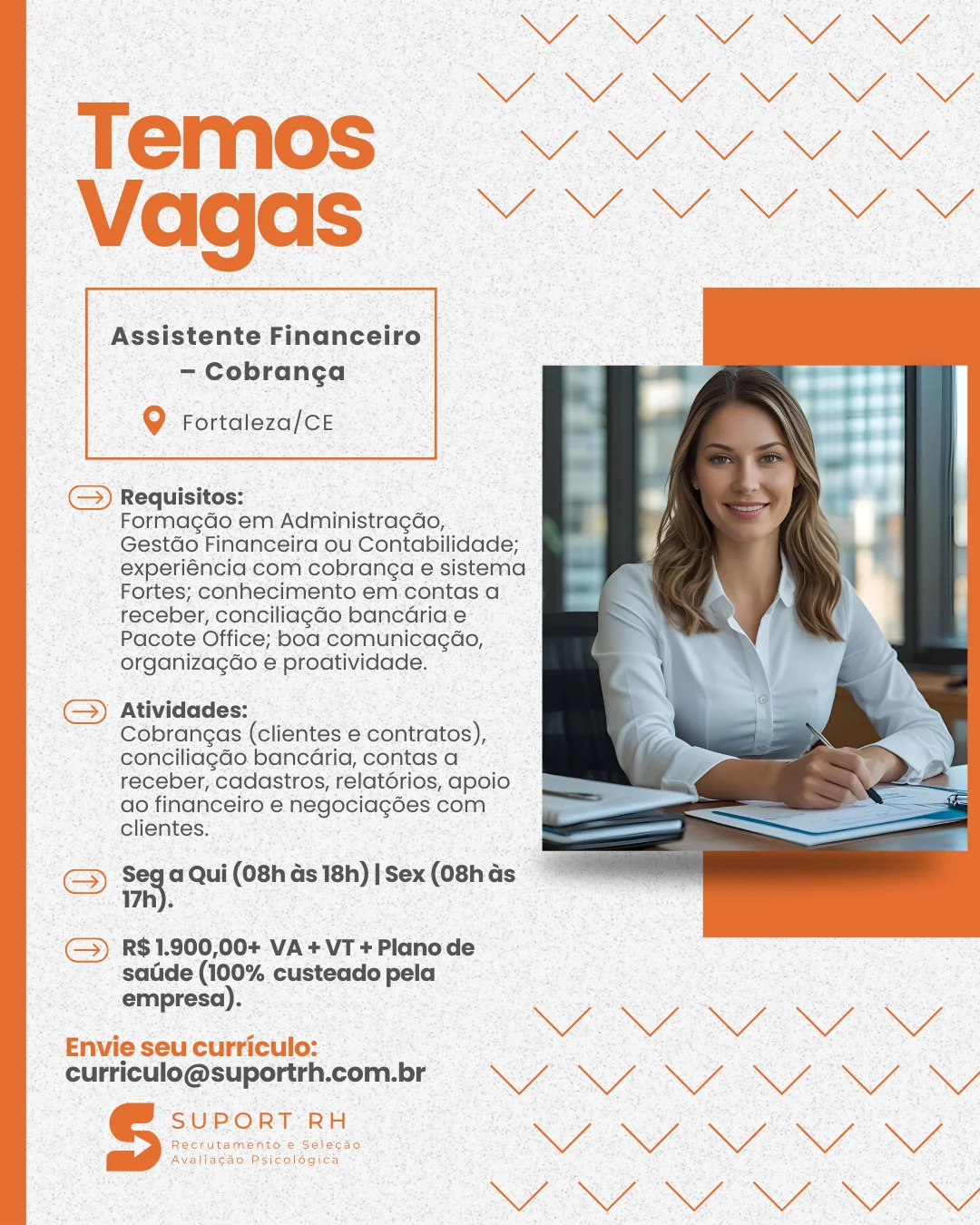 Temos Vagas

Assistente Financeiro – Cobrança

Fortaleza/CE

Requisitos:
Formação em Administração, Gestão Financeira ou Contabilidade; experiência com cobrança e sistema Fortes; conhecimento em contas a receber, conciliação bancária e Pacote Office; boa comunicação, organização e proatividade.

Atividades:
Cobranças (clientes e contratos), conciliação bancária, contas a receber, cadastros, relatórios, apoio ao financeiro e negociações com clientes.

Seg a Qui (08h às 18h) | Sex (08h às 17h).

R$ 1.900,00+ VA + VT + Plano de saúde (100% custeado pela empresa).

Envie seu currículo:
curriculo@suportrh.com.br

SUPORT RH
Recrutamento e Seleção
Avaliação Psicológica